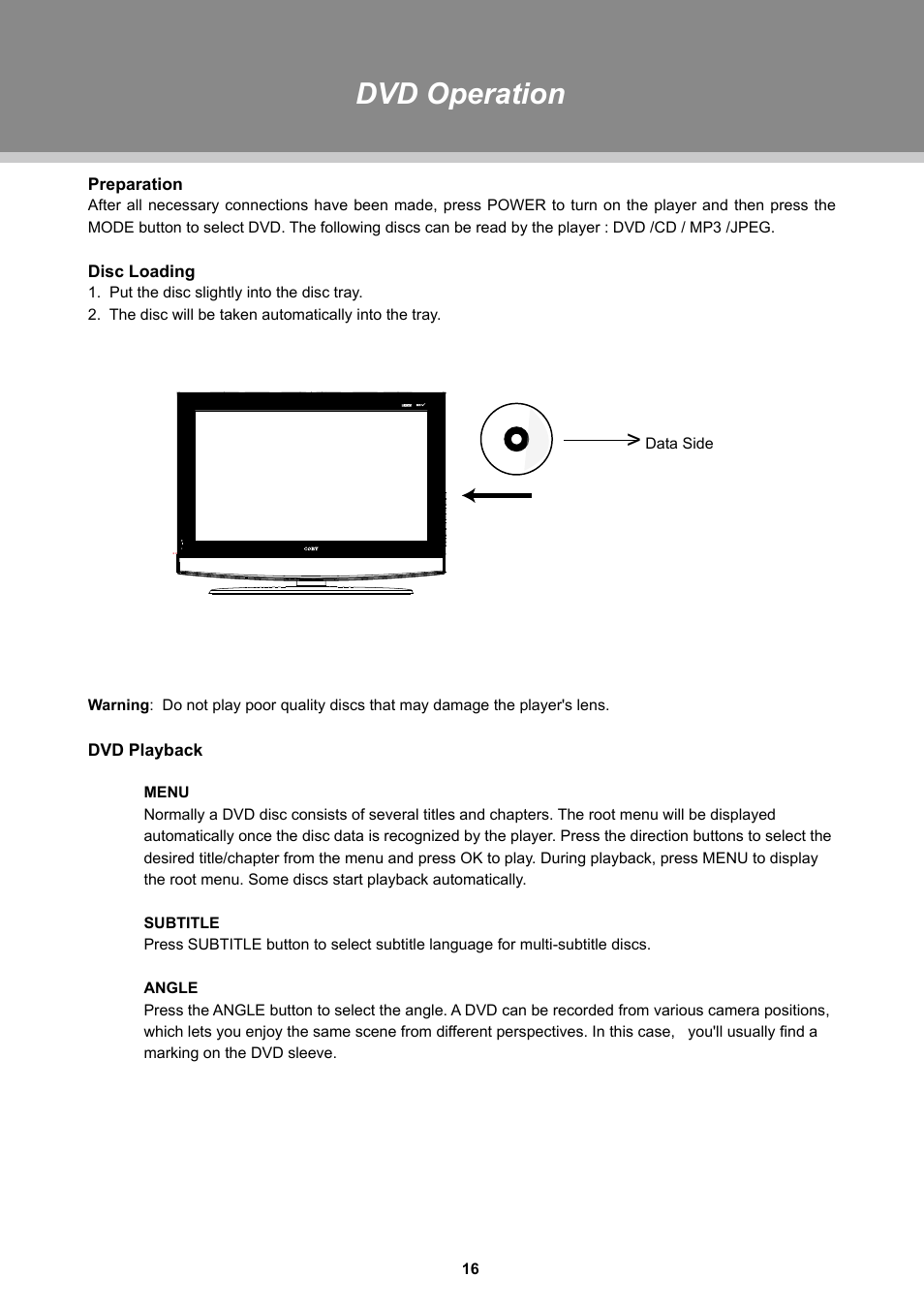 DVD Operation

Preparation
After all necessary connections have been made, press POWER to turn on the player and then press the MODE button to select DVD. The following discs can be read by the player : DVD /CD / MP3 /JPEG.

Disc Loading
1. Put the disc slightly into the disc tray.
2. The disc will be taken automatically into the tray.

COBY

Data Side

Warning: Do not play poor quality discs that may damage the player's lens.

DVD Playback

MENU
Normally a DVD disc consists of several titles and chapters. The root menu will be displayed automatically once the disc data is recognized by the player. Press the direction buttons to select the desired title/chapter from the menu and press OK to play. During playback, press MENU to display the root menu. Some discs start playback automatically.

SUBTITLE
Press SUBTITLE button to select subtitle language for multi-subtitle discs.

ANGLE
Press the ANGLE button to select the angle. A DVD can be recorded from various camera positions, which lets you enjoy the same scene from different perspectives. In this case, you'll usually find a marking on the DVD sleeve.

16